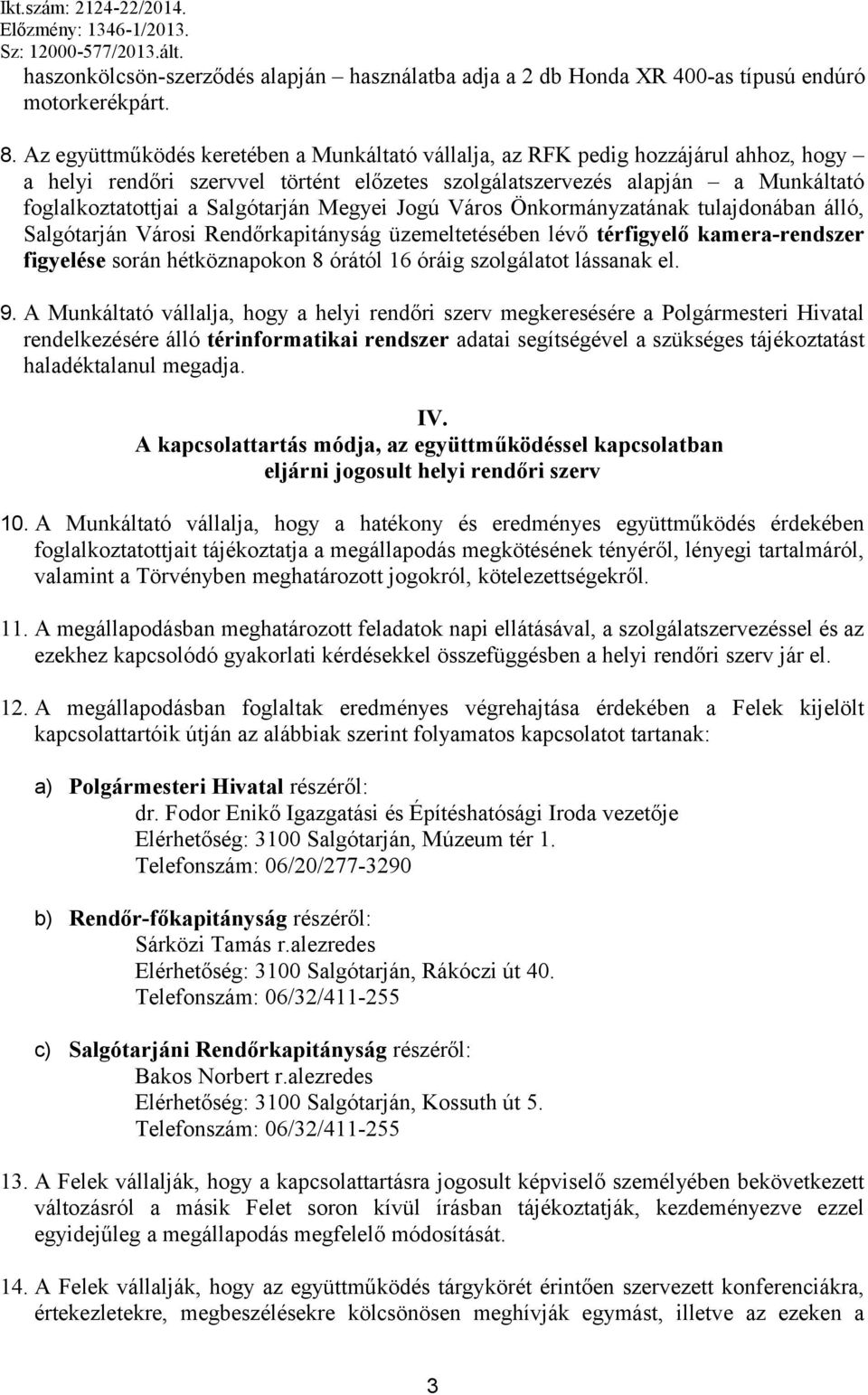 Ikt.szám: 2124-22/2014.
Előzmény: 1346-1/2013.
Sz: 12000-577/2013.ált.
haszonkölcsön-szerződés alapján – használatba adja a 2 db Honda XR 400-as típusú endúró motorkerékpárt.

8. Az együttműködés keretében a Munkáltató vállalja, az RFK pedig hozzájárul ahhoz, hogy – a helyi rendőri szervvel történt előzetes szolgálatszervezés alapján – a Munkáltató foglalkoztatottjai a Salgótarján Megyei Jogú Város Önkormányzatának tulajdonában álló, Salgótarján Városi Rendőrkapitányság üzemeltetésében lévő térfigyelő kamera-rendszer figyelése során hétköznapokon 8 órától 16 óráig szolgálatot lássanak el.

9. A Munkáltató vállalja, hogy a helyi rendőri szerv megkeresésére a Polgármesteri Hivatal rendelkezésére álló térinformatikai rendszer adatai segítségével a szükséges tájékoztatást haladéktalanul megadja.

IV.
A kapcsolattartás módja, az együttműködéssel kapcsolatban eljárni jogosult helyi rendőri szerv

10. A Munkáltató vállalja, hogy a hatékony és eredményes együttműködés érdekében foglalkoztatottjait tájékoztatja a megállapodás megkötésének tényéről, lényegi tartalmáról, valamint a Törvényben meghatározott jogokról, kötelezettségekről.

11. A megállapodásban meghatározott feladatok napi ellátásával, a szolgálatszervezéssel és az ezekhez kapcsolódó gyakorlati kérdésekkel összefüggésben a helyi rendőri szerv jár el.

12. A megállapodásban foglaltak eredményes végrehajtása érdekében a Felek kijelölt kapcsolattartóik útján az alábbiak szerint folyamatos kapcsolatot tartanak:

a) Polgármesteri Hivatal részéről:
dr. Fodor Enikő Igazgatási és Építéshatósági Iroda vezetője
Elérhetőség: 3100 Salgótarján, Múzeum tér 1.
Telefonszám: 06/20/277-3290

b) Rendőr-főkapitányság részéről:
Sárközi Tamás r.alezredes
Elérhetőség: 3100 Salgótarján, Rákóczi út 40.
Telefonszám: 06/32/411-255

c) Salgótarjáni Rendőrkapitányság részéről:
Bakos Norbert r.alezredes
Elérhetőség: 3100 Salgótarján, Kossuth út 5.
Telefonszám: 06/32/411-255

13. A Felek vállalják, hogy a kapcsolattartásra jogosult képviselő személyében bekövetkezett változásról a másik Felet soron kívül írásban tájékoztatják, kezdeményezve ezzel egyidejűleg a megállapodás megfelelő módosítását.

14. A Felek vállalják, hogy az együttműködés tárgykörét érintően szervezett konferenciákra, értekezletekre, megbeszélésekre kölcsönösen meghívják egymást, illetve az ezeken a

3